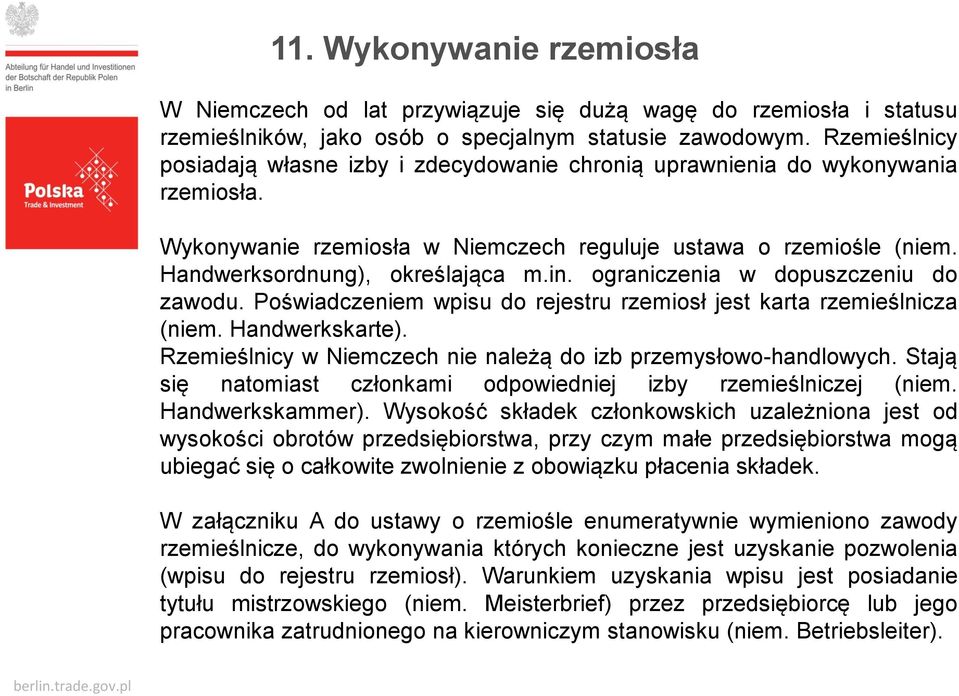 Abteilung für Handel und Investitionen der Botschaft der Republik Polen in Berlin

Polska
Trade & Investment

11. Wykonywanie rzemiosła

W Niemczech od lat przywiązuje się dużą wagę do rzemiosła i statusu rzemieślników, jako osób o specjalnym statusie zawodowym. Rzemieślnicy posiadają własne izby i zdecydowanie chronią uprawnienia do wykonywania rzemiosła.

Wykonywanie rzemiosła w Niemczech reguluje ustawa o rzemiośle (niem. Handwerksordnung), określająca m.in. ograniczenia w dopuszczeniu do zawodu. Poświadczeniem wpisu do rejestru rzemiosł jest karta rzemieślnicza (niem. Handwerkskarte).
Rzemieślnicy w Niemczech nie należą do izb przemysłowo-handlowych. Stają się natomiast członkami odpowiedniej izby rzemieślniczej (niem. Handwerkskammer). Wysokość składek członkowskich uzależniona jest od wysokości obrotów przedsiębiorstwa, przy czym małe przedsiębiorstwa mogą ubiegać się o całkowite zwolnienie z obowiązku płacenia składek.

W załączniku A do ustawy o rzemiośle enumeratywnie wymieniono zawody rzemieślnicze, do wykonywania których konieczne jest uzyskanie pozwolenia (wpisu do rejestru rzemiosł). Warunkiem uzyskania wpisu jest posiadanie tytułu mistrzowskiego (niem. Meisterbrief) przez przedsiębiorcę lub jego pracownika zatrudnionego na kierowniczym stanowisku (niem. Betriebsleiter).

berlin.trade.gov.pl